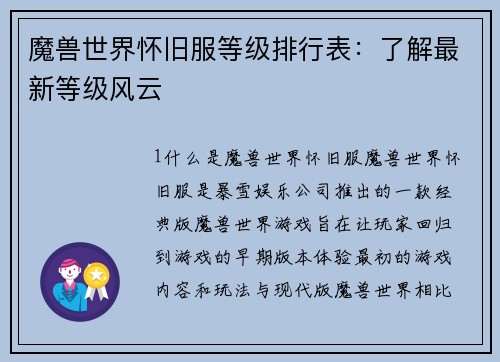 魔兽世界怀旧服等级排行表：了解最新等级风云

1什么是魔兽世界怀旧服魔兽世界怀旧服是暴雪娱乐公司推出的一款经典版魔兽世界游戏旨在让玩家回归到游戏的早期版本体验最初的游戏内容和玩法与现代版魔兽世界相比